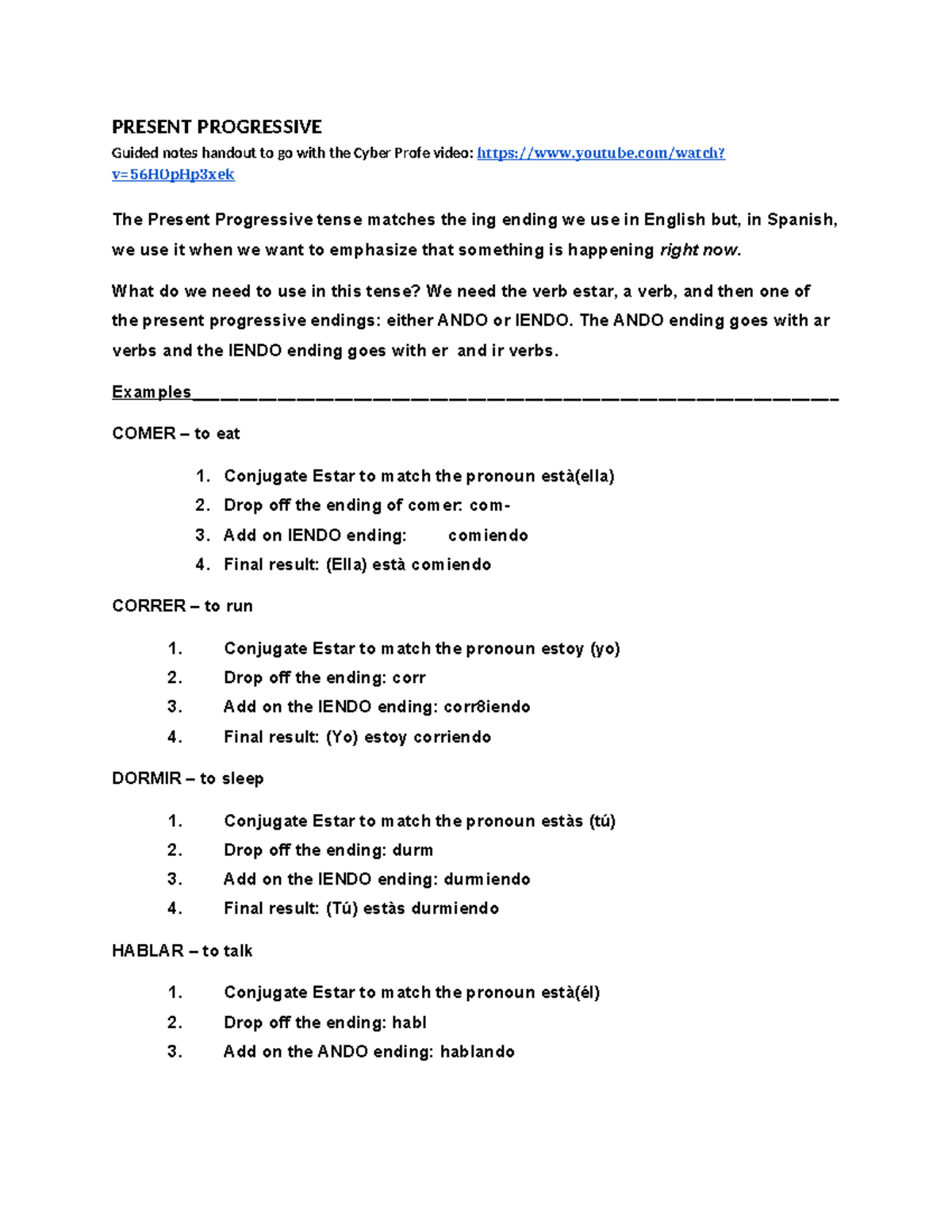 PRESENT PROGRESSIVE

Guided notes handout to go with the Cyber Profe video: https://www.youtube.com/watch?v=56HOpHp3xek

The Present Progressive tense matches the ing ending we use in English but, in Spanish, we use it when we want to emphasize that something is happening right now.

What do we need to use in this tense? We need the verb estar, a verb, and then one of the present progressive endings: either ANDO or IENDO. The ANDO ending goes with ar verbs and the IENDO ending goes with er and ir verbs.

Examples____

COMER – to eat

1. Conjugate Estar to match the pronoun està(ella)
2. Drop off the ending of comer: com-
3. Add on IENDO ending: comiendo
4. Final result: (Ella) està comiendo

CORRER – to run

1. Conjugate Estar to match the pronoun estoy (yo)
2. Drop off the ending: corr
3. Add on the IENDO ending: corr8iendo
4. Final result: (Yo) estoy corriendo

DORMIR – to sleep

1. Conjugate Estar to match the pronoun estàs (tú)
2. Drop off the ending: durm
3. Add on the IENDO ending: durmiendo
4. Final result: (Tú) estàs durmiendo

HABLAR – to talk

1. Conjugate Estar to match the pronoun està(él)
2. Drop off the ending: habl
3. Add on the ANDO ending: hablando